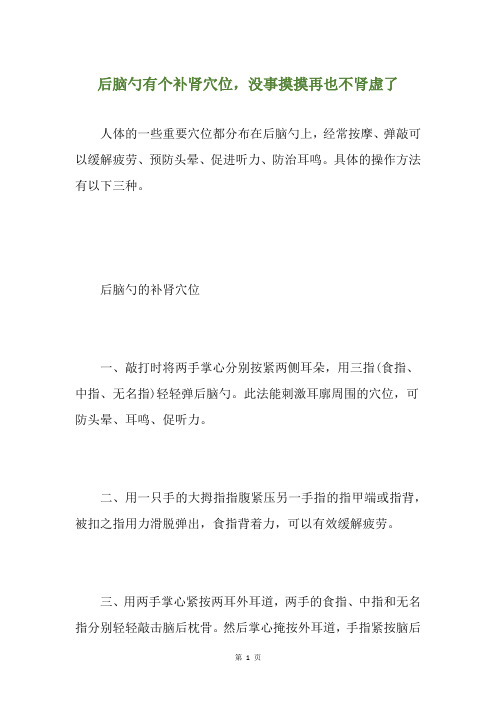 后脑勺有个补肾穴位，没事摸摸再也不肾虚了

人体的一些重要穴位都分布在后脑勺上，经常按摩、弹敲可以缓解疲劳、预防头晕、促进听力、防治耳鸣。具体的操作方法有以下三种。

后脑勺的补肾穴位

一、敲打时将两手掌心分别按紧两侧耳朵，用三指(食指、中指、无名指)轻轻弹后脑勺。此法能刺激耳廓周围的穴位，可防头晕、耳鸣、促听力。

二、用一只手的大拇指指腹紧压另一手指的指甲端或指背，被扣之指用力滑脱弹出，食指背着力，可以有效缓解疲劳。

三、用两手掌心紧按两耳外耳道，两手的食指、中指和无名指分别轻轻敲击脑后枕骨。然后掌心掩按外耳道，手指紧按脑后

第 1 页